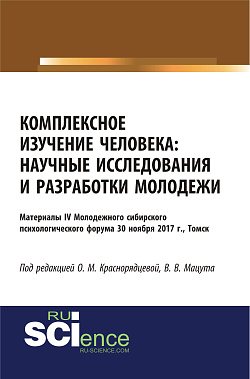 КОМПЛЕКСНОЕ ИЗУЧЕНИЕ ЧЕЛОВЕКА: НАУЧНЫЕ ИССЛЕДОВАНИЯ И РАЗРАБОТКИ МОЛОДЕЖИ

Материалы IV Молодежного сибирского психологического форума 30 ноября 2017 г., Томск

Под редакцией О. М. Краснорядцевой, В. В. Мацута

RU
SCIence
RU-SCIENCE.COM